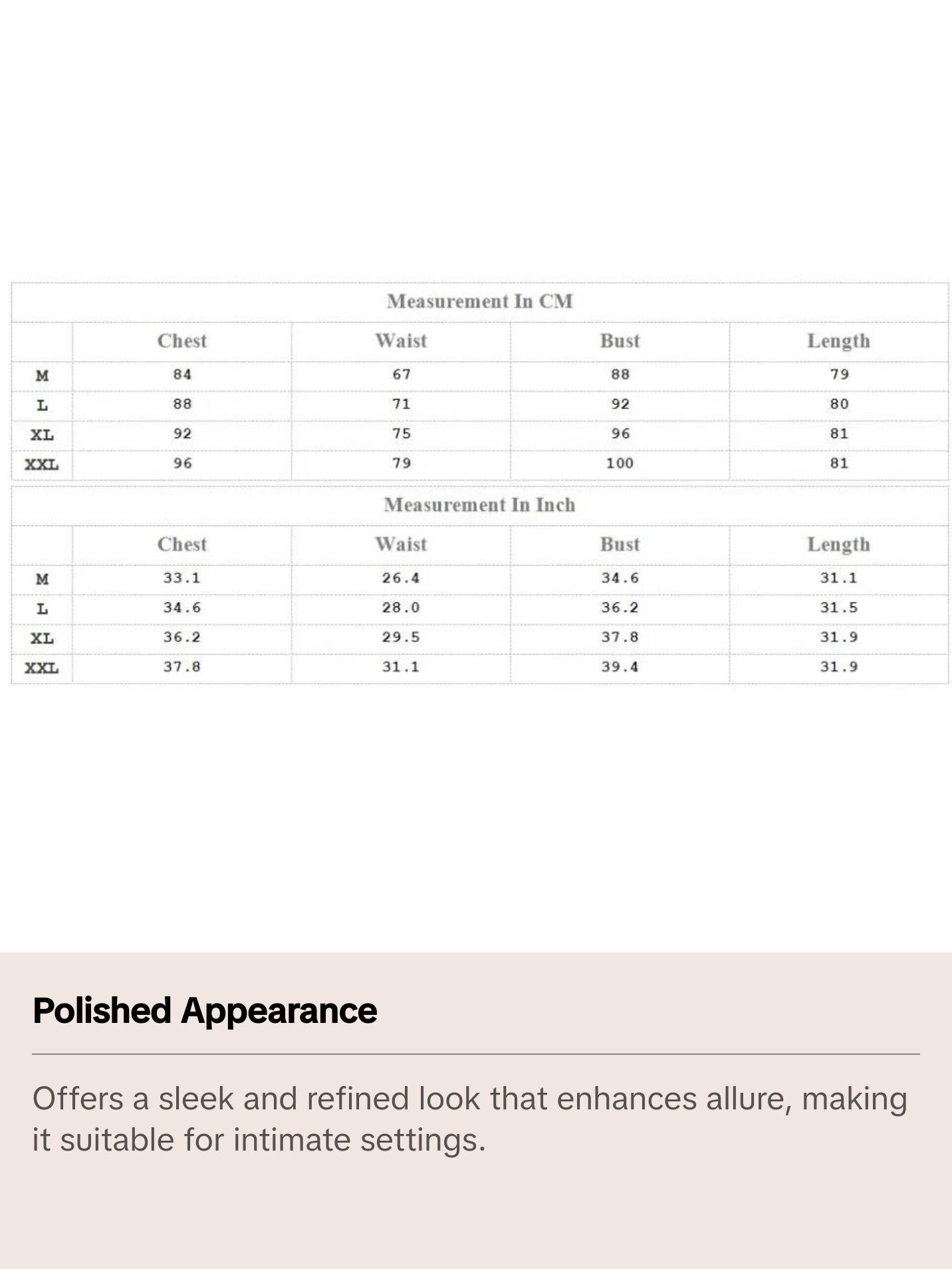 Measurement In CM

|  | Chest | Waist | Bust | Length |
|---|---|---|---|---|
| M | 84 | 67 | 88 | 79 |
| L | 88 | 71 | 92 | 80 |
| XL | 92 | 75 | 96 | 81 |
| XXL | 96 | 79 | 100 | 81 |

Measurement In Inch

|  | Chest | Waist | Bust | Length |
|---|---|---|---|---|
| M | 33.1 | 26.4 | 34.6 | 31.1 |
| L | 34.6 | 28.0 | 36.2 | 31.5 |
| XL | 36.2 | 29.5 | 37.8 | 31.9 |
| XXL | 37.8 | 31.1 | 39.4 | 31.9 |

Polished Appearance

Offers a sleek and refined look that enhances allure, making it suitable for intimate settings.